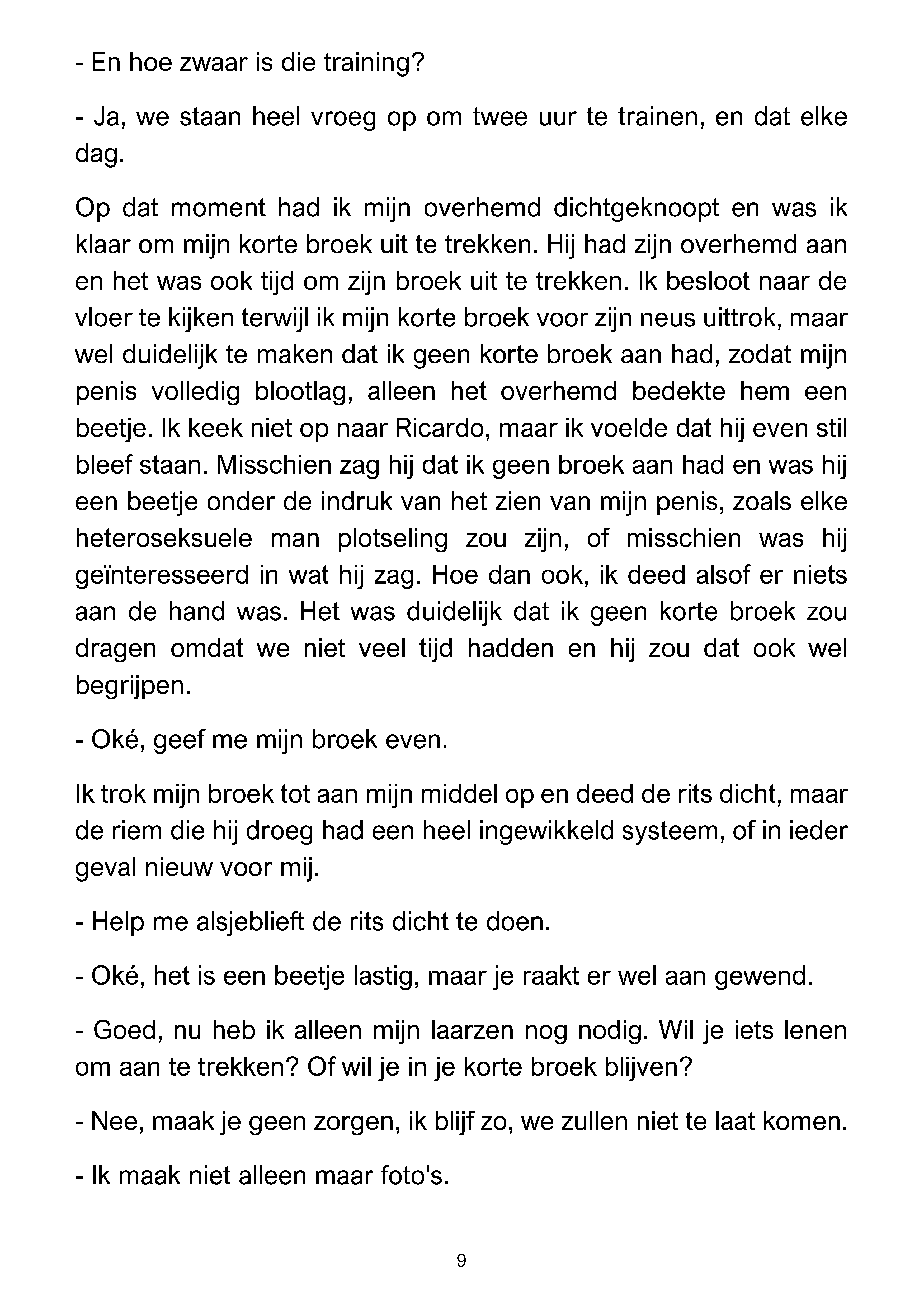 - En hoe zwaar is die training?

- Ja, we staan heel vroeg op om twee uur te trainen, en dat elke dag.

Op dat moment had ik mijn overhemd dichtgeknoopt en was ik klaar om mijn korte broek uit te trekken. Hij had zijn overhemd aan en het was ook tijd om zijn broek uit te trekken. Ik besloot naar de vloer te kijken terwijl ik mijn korte broek voor zijn neus uittrok, maar wel duidelijk te maken dat ik geen korte broek aan had, zodat mijn penis volledig blootlag, alleen het overhemd bedekte hem een beetje. Ik keek niet op naar Ricardo, maar ik voelde dat hij even stil bleef staan. Misschien zag hij dat ik geen broek aan had en was hij een beetje onder de indruk van het zien van mijn penis, zoals elke heteroseksuele man plotseling zou zijn, of misschien was hij geïnteresseerd in wat hij zag. Hoe dan ook, ik deed alsof er niets aan de hand was. Het was duidelijk dat ik geen korte broek zou dragen omdat we niet veel tijd hadden en hij zou dat ook wel begrijpen.

- Oké, geef me mijn broek even.

Ik trok mijn broek tot aan mijn middel op en deed de rits dicht, maar de riem die hij droeg had een heel ingewikkeld systeem, of in ieder geval nieuw voor mij.

- Help me alsjeblieft de rits dicht te doen.

- Oké, het is een beetje lastig, maar je raakt er wel aan gewend.

- Goed, nu heb ik alleen mijn laarzen nog nodig. Wil je iets lenen om aan te trekken? Of wil je in je korte broek blijven?

- Nee, maak je geen zorgen, ik blijf zo, we zullen niet te laat komen.

- Ik maak niet alleen maar foto's.

9